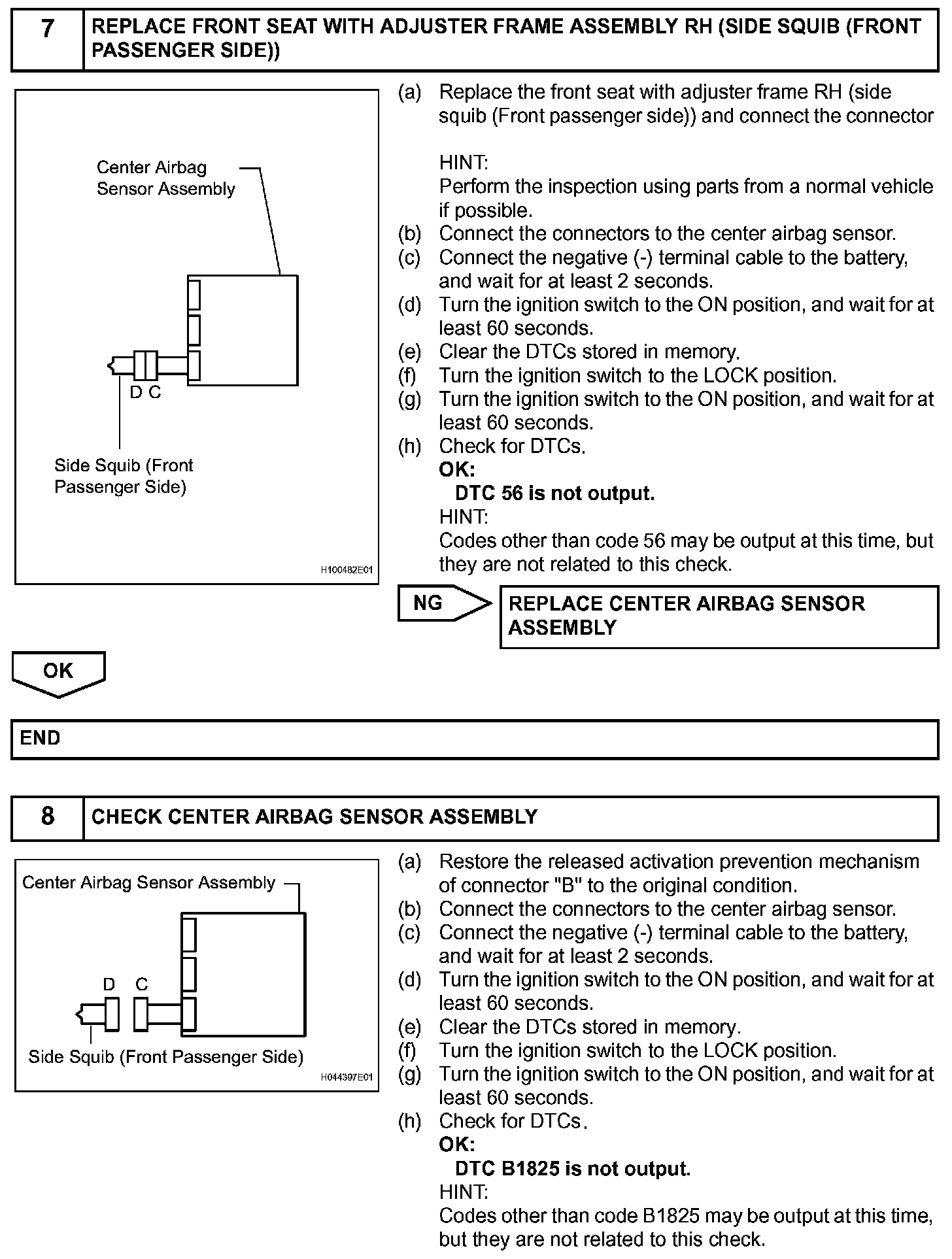 7 REPLACE FRONT SEAT WITH ADJUSTER FRAME ASSEMBLY RH (SIDE SQUIB (FRONT PASSENGER SIDE))

Center Airbag Sensor Assembly

D C

Side Squib (Front Passenger Side)

H100482E01

(a) Replace the front seat with adjuster frame RH (side squib (Front passenger side)) and connect the connector

HINT:
Perform the inspection using parts from a normal vehicle if possible.
(b) Connect the connectors to the center airbag sensor.
(c) Connect the negative (-) terminal cable to the battery, and wait for at least 2 seconds.
(d) Turn the ignition switch to the ON position, and wait for at least 60 seconds.
(e) Clear the DTCs stored in memory.
(f) Turn the ignition switch to the LOCK position.
(g) Turn the ignition switch to the ON position, and wait for at least 60 seconds.
(h) Check for DTCs.
OK:
DTC 56 is not output.
HINT:
Codes other than code 56 may be output at this time, but they are not related to this check.

NG REPLACE CENTER AIRBAG SENSOR ASSEMBLY

OK

END

8 CHECK CENTER AIRBAG SENSOR ASSEMBLY

Center Airbag Sensor Assembly

D C

Side Squib (Front Passenger Side)

H044397E01

(a) Restore the released activation prevention mechanism of connector "B" to the original condition.
(b) Connect the connectors to the center airbag sensor.
(c) Connect the negative (-) terminal cable to the battery, and wait for at least 2 seconds.
(d) Turn the ignition switch to the ON position, and wait for at least 60 seconds.
(e) Clear the DTCs stored in memory.
(f) Turn the ignition switch to the LOCK position.
(g) Turn the ignition switch to the ON position, and wait for at least 60 seconds.
(h) Check for DTCs.
OK:
DTC B1825 is not output.
HINT:
Codes other than code B1825 may be output at this time, but they are not related to this check.